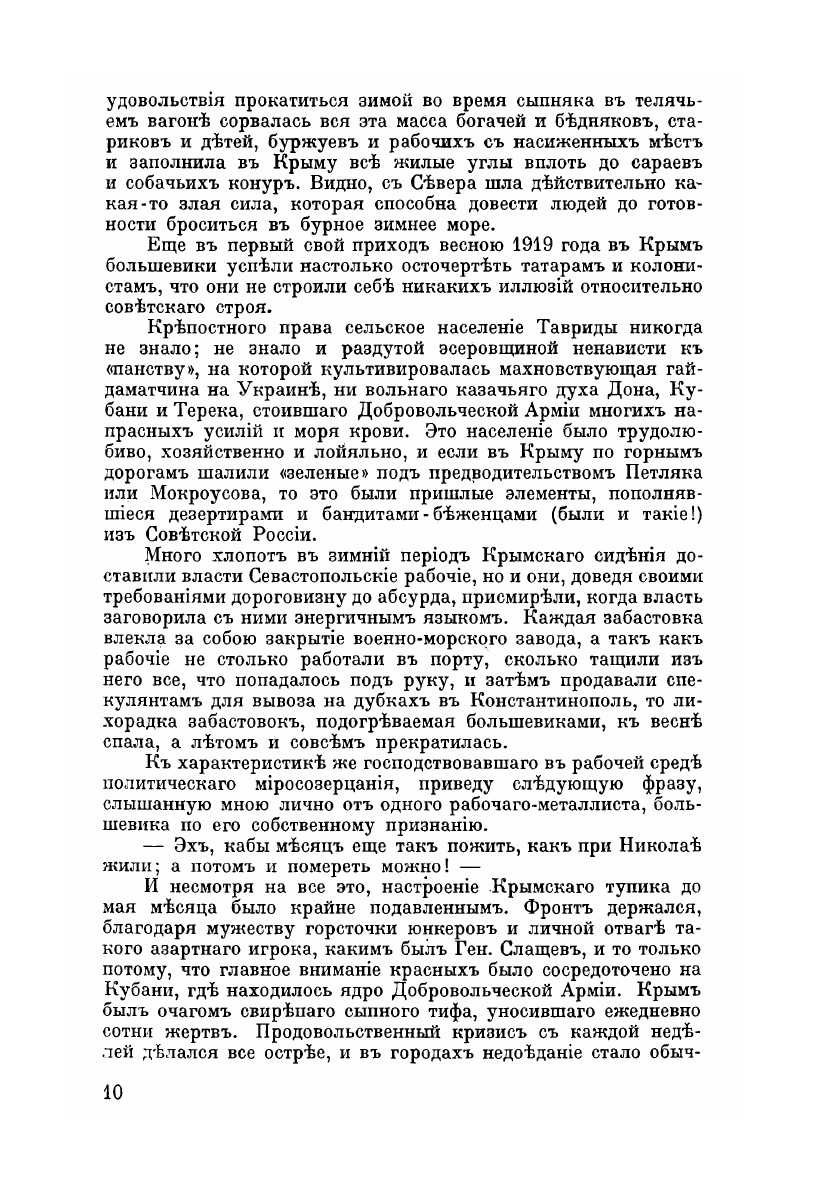 удовольствія прокатиться зимой во время сыпняка въ телячьемъ вагонѣ сорвалась вся эта масса богачей и бѣдняковъ, стариковъ и дѣтей, буржуевъ и рабочихъ съ насиженныхъ мѣстъ и заполнила въ Крыму всѣ жилые углы вплоть до сараевъ и собачьихъ конуръ. Видно, съ Сѣвера шла дѣйствительно какая-то злая сила, которая способна довести людей до готовности броситься въ бурное зимнее море.

Еще въ первый свой приходъ весною 1919 года въ Крымъ большевики успѣли настолько осточертѣть татарамъ и колонистамъ, что они не строили себѣ никакихъ иллюзій относительно совѣтскаго строя.

Крѣпостного права сельское населеніе Тавриды никогда не знало; не знало и раздутой эсеровщиной ненависти къ «панству», на которой культивировалась махновствующая гайдаматчина на Украинѣ, ни вольнаго казачьяго духа Дона, Кубани и Терека, стоившаго Добровольческой Арміи многихъ напрасныхъ усилій и моря крови. Это населеніе было трудолюбиво, хозяйственно и лойяльно, и если въ Крыму по горнымъ дорогамъ шалили «зеленые» подъ предводительствомъ Петляка или Мокроусова, то это были пришлые элементы, пополнявшіеся дезертирами и бандитами-бѣженцами (были и такіе!) изъ Совѣтской Россіи.

Много хлопотъ въ зимній періодъ Крымскаго сидѣнія доставили власти Севастопольскіе рабочіе, но и они, доведя своими требованіями дороговизну до абсурда, присмирѣли, когда власть заговорила съ ними энергичнымъ языкомъ. Каждая забастовка влекла за собою закрытіе военно-морского завода, а такъ какъ рабочіе не столько работали въ порту, сколько тащили изъ него все, что попадалось подъ руку, и затѣмъ продавали спекулянтамъ для вывоза на дубкахъ въ Константинополь, то лихорадка забастовокъ, подогрѣваемая большевиками, къ веснѣ спала, а лѣтомъ и совсѣмъ прекратилась.

Къ характеристикѣ же господствовавшаго въ рабочей средѣ политическаго міросозерцанія, приведу слѣдующую фразу, слышанную мною лично отъ одного рабочаго-металлиста, большевика по его собственному признанію.

— Эхъ, кабы мѣсяцъ еще такъ пожить, какъ при Николаѣ жили; а потомъ и помереть можно! —

И несмотря на все это, настроеніе Крымскаго тупика до мая мѣсяца было крайне подавленнымъ. Фронтъ держался, благодаря мужеству горсточки юнкеровъ и личной отвагѣ такого азартнаго игрока, какимъ былъ Ген. Слащевъ, и то только потому, что главное вниманіе красныхъ было сосредоточено на Кубани, гдѣ находилось ядро Добровольческой Арміи. Крымъ былъ очагомъ свирѣпаго сыпного тифа, уносившаго ежедневно сотни жертвъ. Продовольственный кризисъ съ каждой недѣлей дѣлался все острѣе, и въ городахъ недоѣданіе стало обыч-

10